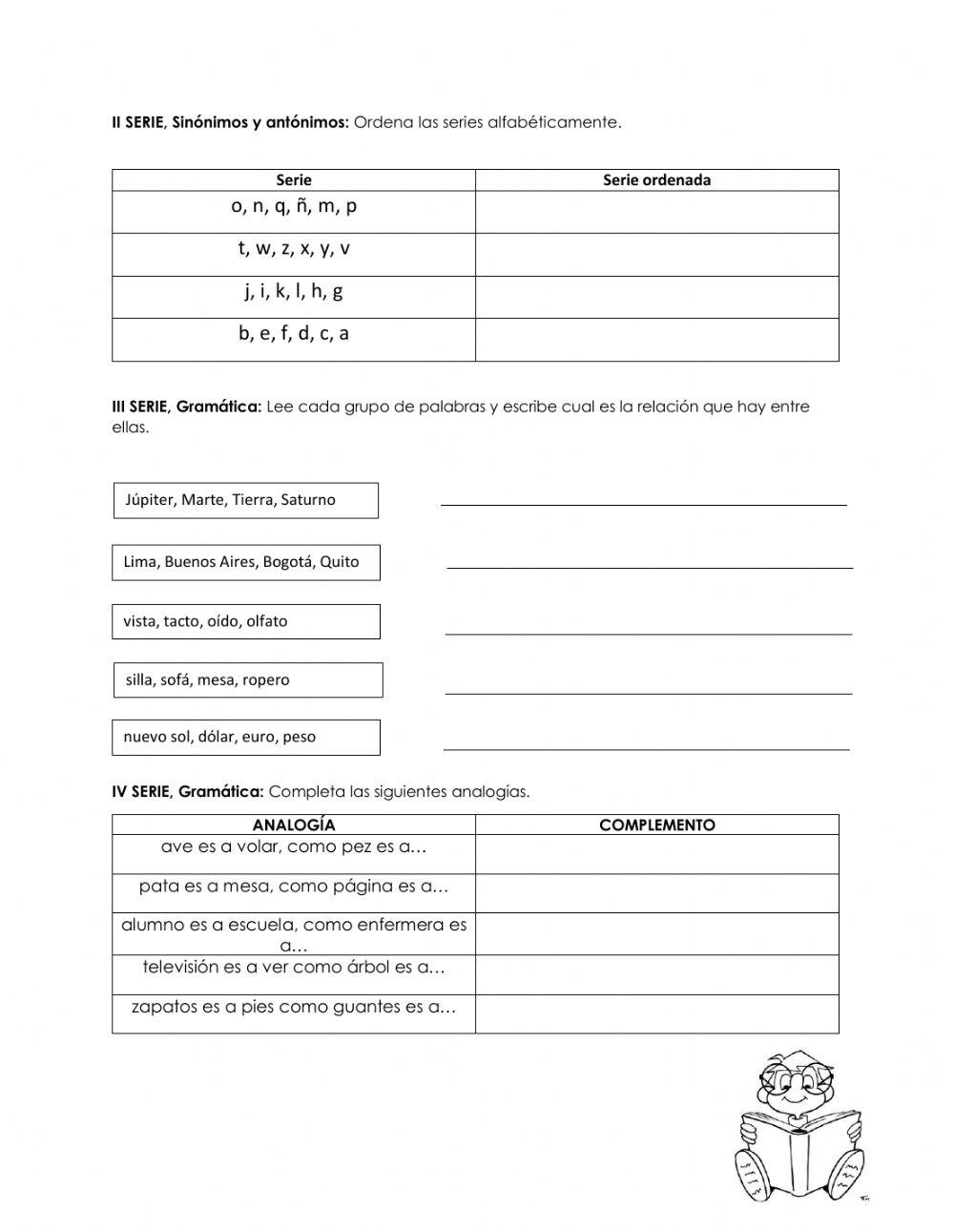 II SERIE, Sinónimos y antónimos: Ordena las series alfabéticamente.

| Serie | Serie ordenada |
|---|---|
| o, n, q, ñ, m, p | |
| t, w, z, x, y, v | |
| j, i, k, l, h, g | |
| b, e, f, d, c, a | |

III SERIE, Gramática: Lee cada grupo de palabras y escribe cual es la relación que hay entre ellas.

Júpiter, Marte, Tierra, Saturno

Lima, Buenos Aires, Bogotá, Quito

vista, tacto, oído, olfato

silla, sofá, mesa, ropero

nuevo sol, dólar, euro, peso

IV SERIE, Gramática: Completa las siguientes analogías.

| ANALOGÍA | COMPLEMENTO |
|---|---|
| ave es a volar, como pez es a… | |
| pata es a mesa, como página es a… | |
| alumno es a escuela, como enfermera es a… | |
| televisión es a ver como árbol es a… | |
| zapatos es a pies como guantes es a… | |